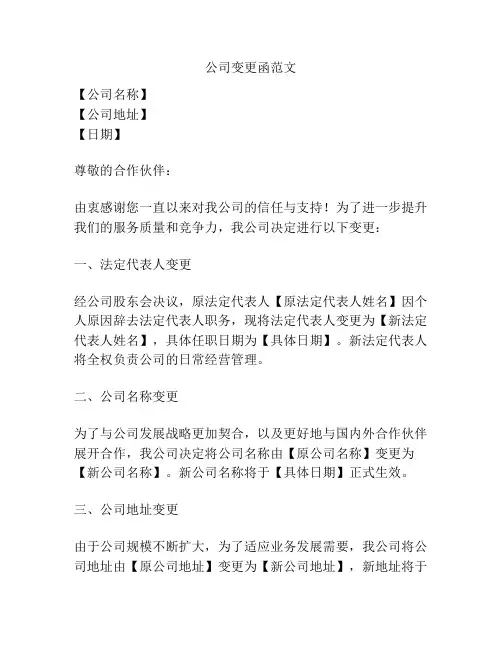 公司变更函范文

【公司名称】
【公司地址】
【日期】

尊敬的合作伙伴：

由衷感谢您一直以来对我公司的信任与支持！为了进一步提升我们的服务质量和竞争力，我公司决定进行以下变更：

一、法定代表人变更

经公司股东会决议，原法定代表人【原法定代表人姓名】因个人原因辞去法定代表人职务，现将法定代表人变更为【新法定代表人姓名】，具体任职日期为【具体日期】。新法定代表人将全权负责公司的日常经营管理。

二、公司名称变更

为了与公司发展战略更加契合，以及更好地与国内外合作伙伴展开合作，我公司决定将公司名称由【原公司名称】变更为【新公司名称】。新公司名称将于【具体日期】正式生效。

三、公司地址变更

由于公司规模不断扩大，为了适应业务发展需要，我公司将公司地址由【原公司地址】变更为【新公司地址】，新地址将于